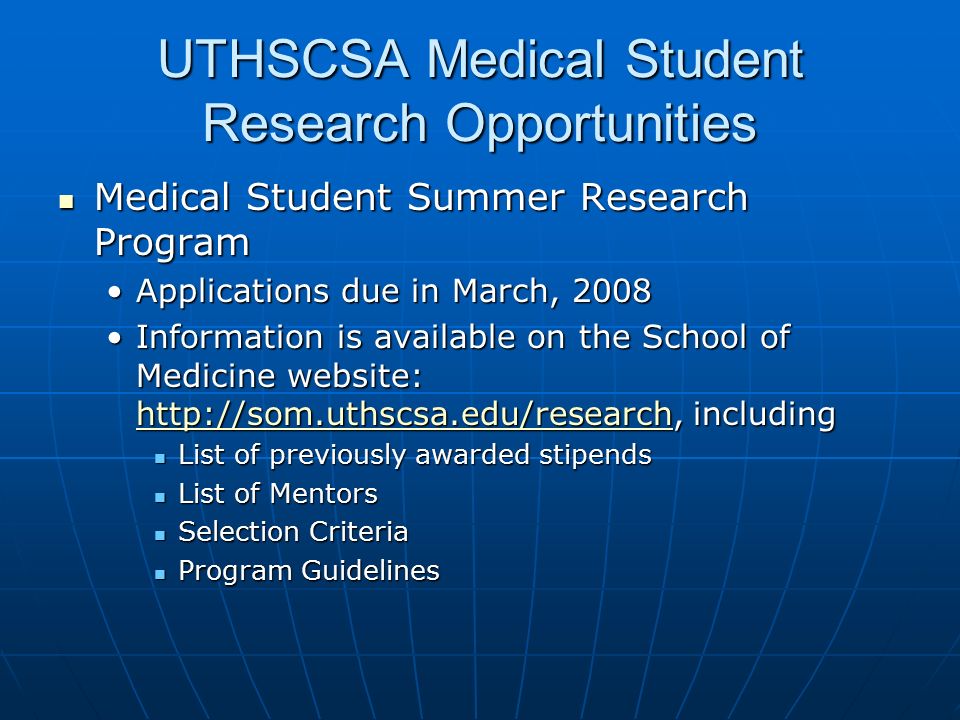 UTHSCSA Medical Student Research Opportunities

- Medical Student Summer Research Program
  - Applications due in March, 2008
  - Information is available on the School of Medicine website: http://som.uthscsa.edu/research, including
    - List of previously awarded stipends
    - List of Mentors
    - Selection Criteria
    - Program Guidelines